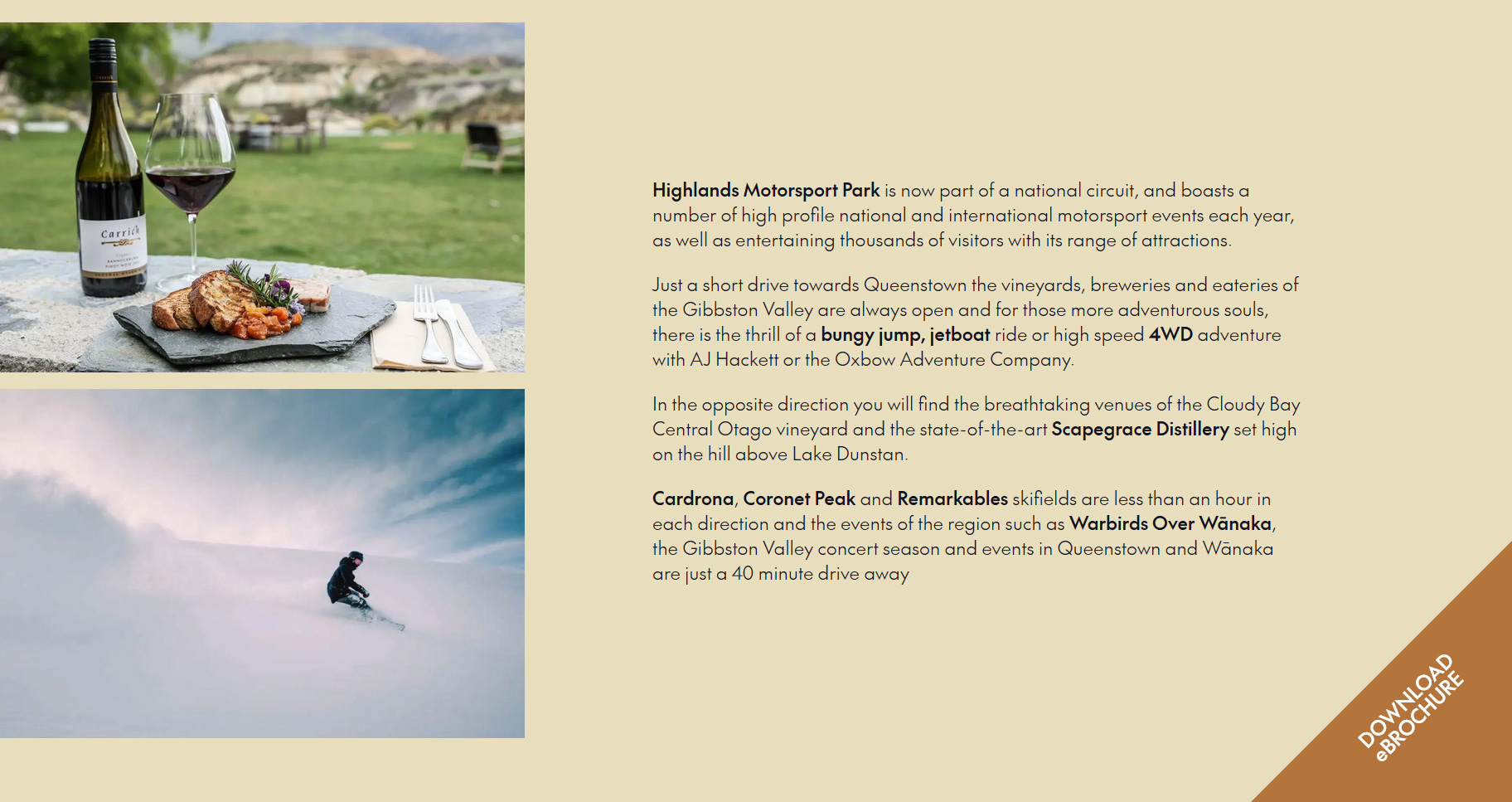 Carrick

Highlands Motorsport Park is now part of a national circuit, and boasts a number of high profile national and international motorsport events each year, as well as entertaining thousands of visitors with its range of attractions.

Just a short drive towards Queenstown the vineyards, breweries and eateries of the Gibbston Valley are always open and for those more adventurous souls, there is the thrill of a bungy jump, jetboat ride or high speed 4WD adventure with AJ Hackett or the Oxbow Adventure Company.

In the opposite direction you will find the breathtaking venues of the Cloudy Bay Central Otago vineyard and the state-of-the-art Scapegrace Distillery set high on the hill above Lake Dunstan.

Cardrona, Coronet Peak and Remarkables skifields are less than an hour in each direction and the events of the region such as Warbirds Over Wānaka, the Gibbston Valley concert season and events in Queenstown and Wānaka are just a 40 minute drive away

DOWNLOAD eBROCHURE